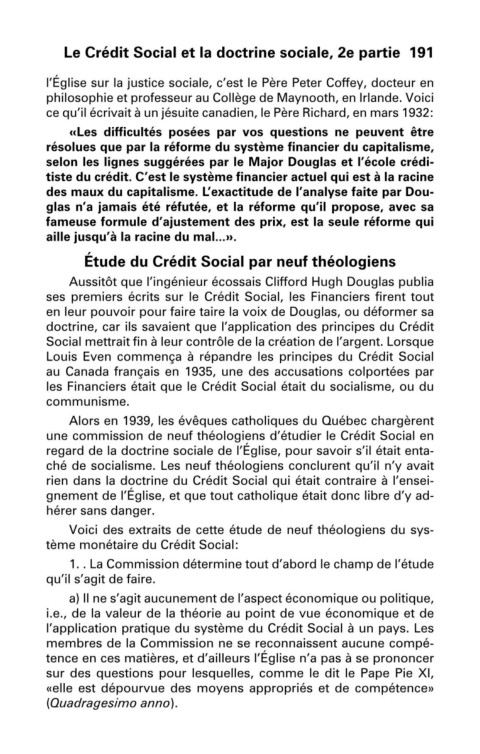 Le Crédit Social et la doctrine sociale, 2e partie 191

l'Église sur la justice sociale, c'est le Père Peter Coffey, docteur en philosophie et professeur au Collège de Maynooth, en Irlande. Voici ce qu'il écrivait à un jésuite canadien, le Père Richard, en mars 1932:

«Les difficultés posées par vos questions ne peuvent être résolues que par la réforme du système financier du capitalisme, selon les lignes suggérées par le Major Douglas et l'école créditiste du crédit. C'est le système financier actuel qui est à la racine des maux du capitalisme. L'exactitude de l'analyse faite par Douglas n'a jamais été réfutée, et la réforme qu'il propose, avec sa fameuse formule d'ajustement des prix, est la seule réforme qui aille jusqu'à la racine du mal...».

Étude du Crédit Social par neuf théologiens

Aussitôt que l'ingénieur écossais Clifford Hugh Douglas publia ses premiers écrits sur le Crédit Social, les Financiers firent tout en leur pouvoir pour faire taire la voix de Douglas, ou déformer sa doctrine, car ils savaient que l'application des principes du Crédit Social mettrait fin à leur contrôle de la création de l'argent. Lorsque Louis Even commença à répandre les principes du Crédit Social au Canada français en 1935, une des accusations colportées par les Financiers était que le Crédit Social était du socialisme, ou du communisme.

Alors en 1939, les évêques catholiques du Québec chargèrent une commission de neuf théologiens d'étudier le Crédit Social en regard de la doctrine sociale de l'Église, pour savoir s'il était entaché de socialisme. Les neuf théologiens conclurent qu'il n'y avait rien dans la doctrine du Crédit Social qui était contraire à l'enseignement de l'Église, et que tout catholique était donc libre d'y adhérer sans danger.

Voici des extraits de cette étude de neuf théologiens du système monétaire du Crédit Social:

1. . La Commission détermine tout d'abord le champ de l'étude qu'il s'agit de faire.

a) Il ne s'agit aucunement de l'aspect économique ou politique, i.e., de la valeur de la théorie au point de vue économique et de l'application pratique du système du Crédit Social à un pays. Les membres de la Commission ne se reconnaissent aucune compétence en ces matières, et d'ailleurs l'Église n'a pas à se prononcer sur des questions pour lesquelles, comme le dit le Pape Pie XI, «elle est dépourvue des moyens appropriés et de compétence» (Quadragesimo anno).